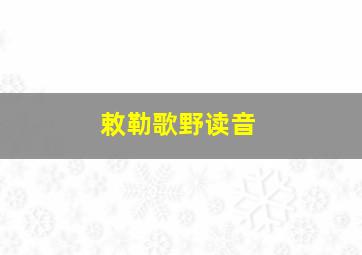 敕勒歌野读音